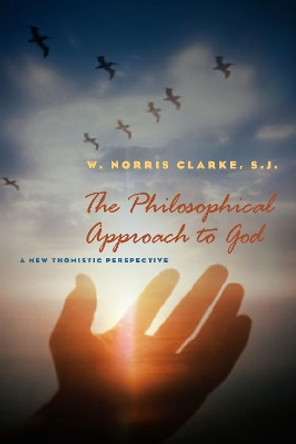 W. NORRIS CLARKE, S.J.

The Philosophical Approach to God

A NEW THOMISTIC PERSPECTIVE